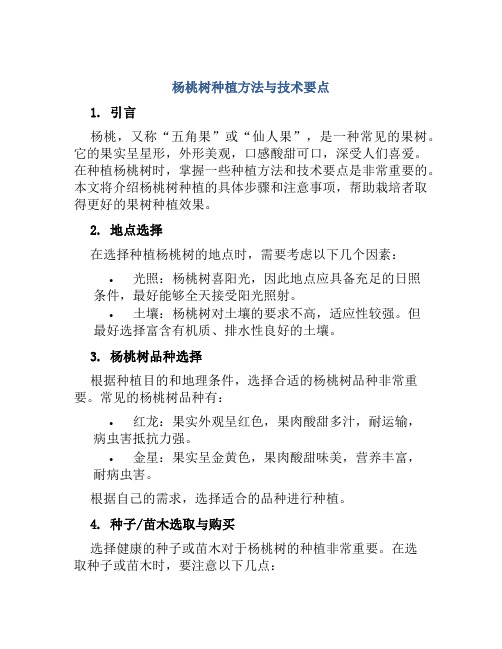 杨桃树种植方法与技术要点

1. 引言

杨桃，又称“五角果”或“仙人果”，是一种常见的果树。它的果实呈星形，外形美观，口感酸甜可口，深受人们喜爱。在种植杨桃树时，掌握一些种植方法和技术要点是非常重要的。本文将介绍杨桃树种植的具体步骤和注意事项，帮助栽培者取得更好的果树种植效果。

2. 地点选择

在选择种植杨桃树的地点时，需要考虑以下几个因素：

• 光照：杨桃树喜阳光，因此地点应具备充足的日照条件，最好能够全天接受阳光照射。
• 土壤：杨桃树对土壤的要求不高，适应性较强。但最好选择富含有机质、排水性良好的土壤。

3. 杨桃树品种选择

根据种植目的和地理条件，选择合适的杨桃树品种非常重要。常见的杨桃树品种有：

• 红龙：果实外观呈红色，果肉酸甜多汁，耐运输，病虫害抵抗力强。
• 金星：果实呈金黄色，果肉酸甜味美，营养丰富，耐病虫害。

根据自己的需求，选择适合的品种进行种植。

4. 种子/苗木选取与购买

选择健康的种子或苗木对于杨桃树的种植非常重要。在选取种子或苗木时，要注意以下几点：